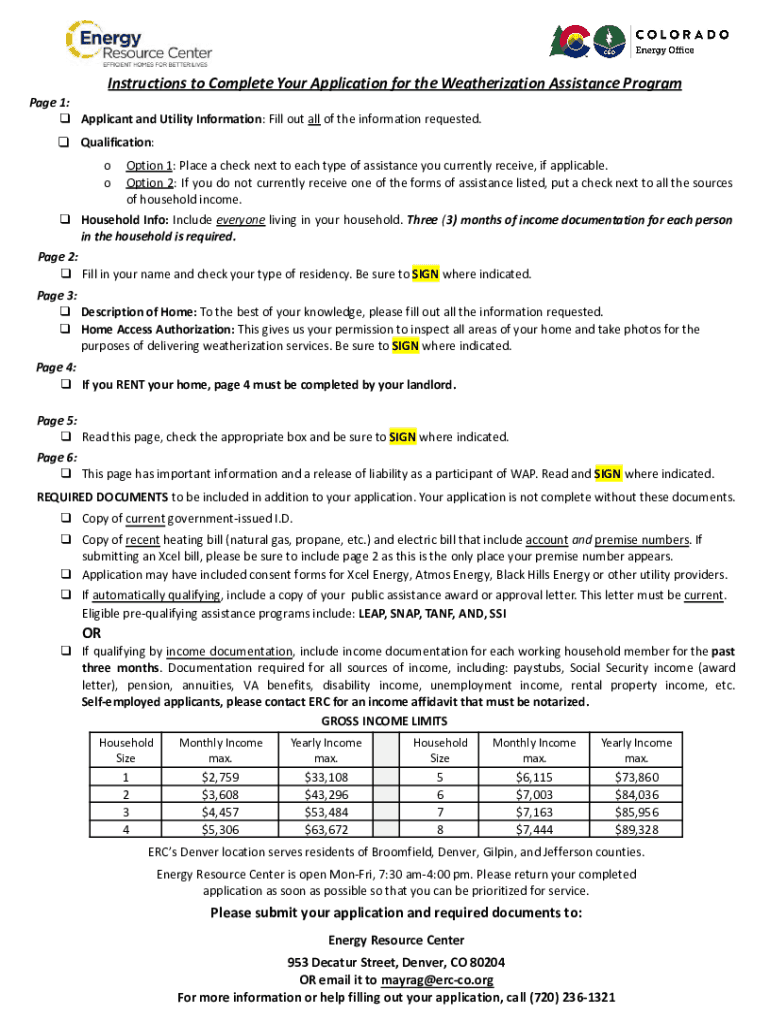 Energy Resource Center
EFFICIENT HOMES FOR BETTER LIVES

COLORADO
Energy Office

Instructions to Complete Your Application for the Weatherization Assistance Program

Page 1:
❑ Applicant and Utility Information: Fill out all of the information requested.
❑ Qualification:
o Option 1: Place a check next to each type of assistance you currently receive, if applicable.
o Option 2: If you do not currently receive one of the forms of assistance listed, put a check next to all the sources of household income.
❑ Household Info: Include everyone living in your household. Three (3) months of income documentation for each person in the household is required.

Page 2:
❑ Fill in your name and check your type of residency. Be sure to SIGN where indicated.

Page 3:
❑ Description of Home: To the best of your knowledge, please fill out all the information requested.
❑ Home Access Authorization: This gives us your permission to inspect all areas of your home and take photos for the purposes of delivering weatherization services. Be sure to SIGN where indicated.

Page 4:
❑ If you RENT your home, page 4 must be completed by your landlord.

Page 5:
❑ Read this page, check the appropriate box and be sure to SIGN where indicated.

Page 6:
❑ This page has important information and a release of liability as a participant of WAP. Read and SIGN where indicated.

REQUIRED DOCUMENTS to be included in addition to your application. Your application is not complete without these documents.
❑ Copy of current government-issued I.D.
❑ Copy of recent heating bill (natural gas, propane, etc.) and electric bill that include account and premise numbers. If submitting an Xcel bill, please be sure to include page 2 as this is the only place your premise number appears.
❑ Application may have included consent forms for Xcel Energy, Atmos Energy, Black Hills Energy or other utility providers.
❑ If automatically qualifying, include a copy of your public assistance award or approval letter. This letter must be current. Eligible pre-qualifying assistance programs include: LEAP, SNAP, TANF, AND, SSI

OR

❑ If qualifying by income documentation, include income documentation for each working household member for the past three months. Documentation required for all sources of income, including: paystubs, Social Security income (award letter), pension, annuities, VA benefits, disability income, unemployment income, rental property income, etc. Self-employed applicants, please contact ERC for an income affidavit that must be notarized.

GROSS INCOME LIMITS

| Household Size | Monthly Income max. | Yearly Income max. | | Household Size | Monthly Income max. | Yearly Income max. |
|---|---|---|---|---|---|---|
| 1 | $2,759 | $33,108 | | 5 | $6,115 | $73,860 |
| 2 | $3,608 | $43,296 | | 6 | $7,003 | $84,036 |
| 3 | $4,457 | $53,484 | | 7 | $7,163 | $85,956 |
| 4 | $5,306 | $63,672 | | 8 | $7,444 | $89,328 |

ERC's Denver location serves residents of Broomfield, Denver, Gilpin, and Jefferson counties.

Energy Resource Center is open Mon-Fri, 7:30 am-4:00 pm. Please return your completed application as soon as possible so that you can be prioritized for service.

Please submit your application and required documents to:

Energy Resource Center

953 Decatur Street, Denver, CO 80204
OR email it to mayrag@erc-co.org
For more information or help filling out your application, call (720) 236-1321